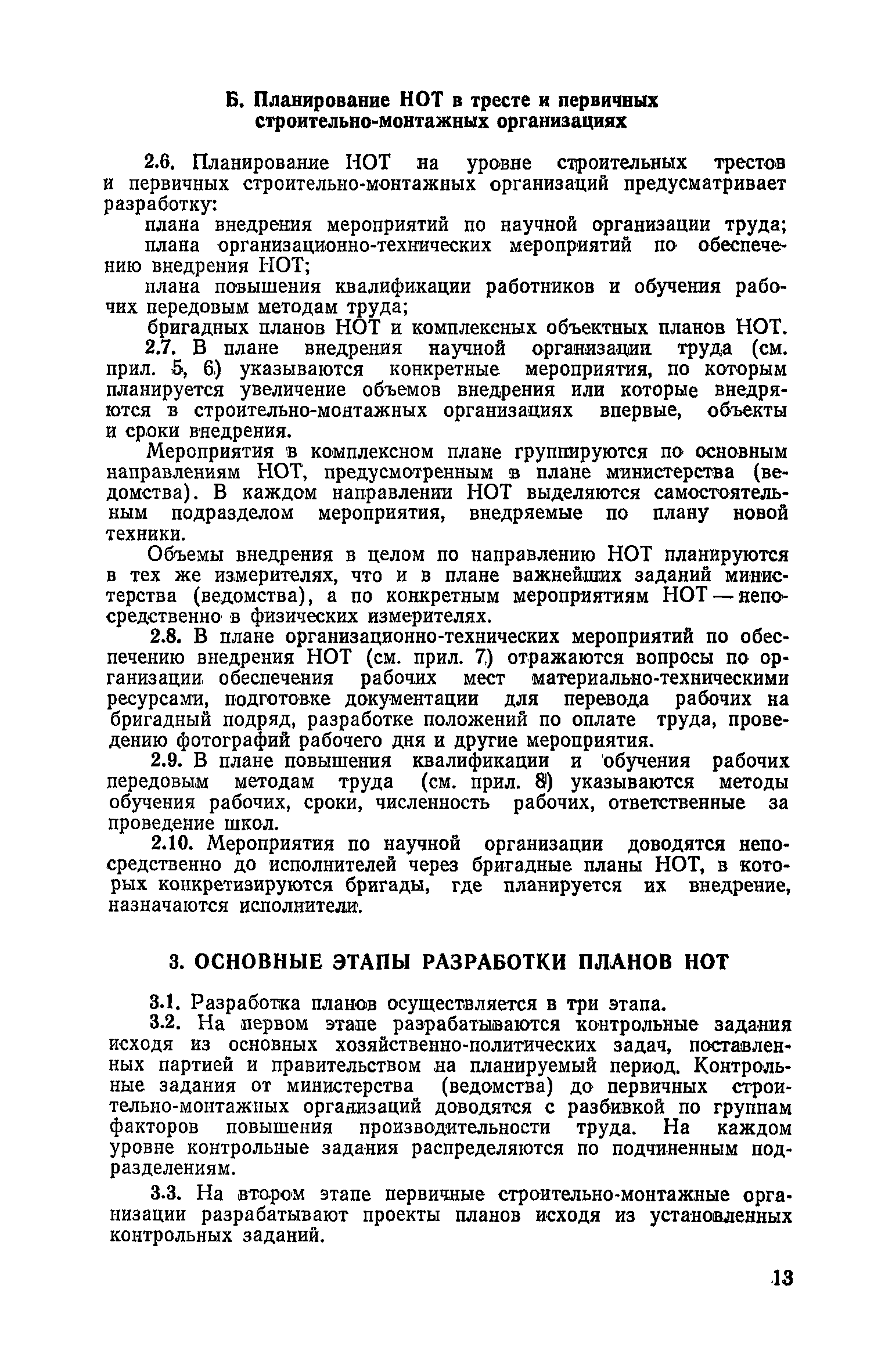 Б. Планирование НОТ в тресте и первичных строительно-монтажных организациях

2.6. Планирование НОТ на уровне строительных трестов и первичных строительно-монтажных организаций предусматривает разработку:

плана внедрения мероприятий по научной организации труда;

плана организационно-технических мероприятий по обеспечению внедрения НОТ;

плана повышения квалификации работников и обучения рабочих передовым методам труда;

бригадных планов НОТ и комплексных объектных планов НОТ.

2.7. В плане внедрения научной организации труда (см. прил. 5, 6) указываются конкретные мероприятия, по которым планируется увеличение объемов внедрения или которые внедряются в строительно-монтажных организациях впервые, объекты и сроки внедрения.

Мероприятия в комплексном плане группируются по основным направлениям НОТ, предусмотренным в плане министерства (ведомства). В каждом направлении НОТ выделяются самостоятельным подразделом мероприятия, внедряемые по плану новой техники.

Объемы внедрения в целом по направлению НОТ планируются в тех же измерителях, что и в плане важнейших заданий министерства (ведомства), а по конкретным мероприятиям НОТ — непосредственно в физических измерителях.

2.8. В плане организационно-технических мероприятий по обеспечению внедрения НОТ (см. прил. 7) отражаются вопросы по организации обеспечения рабочих мест материально-техническими ресурсами, подготовке документации для перевода рабочих на бригадный подряд, разработке положений по оплате труда, проведению фотографий рабочего дня и другие мероприятия.

2.9. В плане повышения квалификации и обучения рабочих передовым методам труда (см. прил. 8) указываются методы обучения рабочих, сроки, численность рабочих, ответственные за проведение школ.

2.10. Мероприятия по научной организации доводятся непосредственно до исполнителей через бригадные планы НОТ, в которых конкретизируются бригады, где планируется их внедрение, назначаются исполнители.

3. ОСНОВНЫЕ ЭТАПЫ РАЗРАБОТКИ ПЛАНОВ НОТ

3.1. Разработка планов осуществляется в три этапа.

3.2. На первом этапе разрабатываются контрольные задания исходя из основных хозяйственно-политических задач, поставленных партией и правительством на планируемый период. Контрольные задания от министерства (ведомства) до первичных строительно-монтажных организаций доводятся с разбивкой по группам факторов повышения производительности труда. На каждом уровне контрольные задания распределяются по подчиненным подразделениям.

3.3. На втором этапе первичные строительно-монтажные организации разрабатывают проекты планов исходя из установленных контрольных заданий.

13